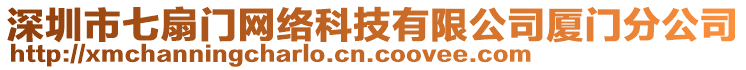 深圳市七扇门网络科技有限公司厦门分公司
http://xmchanningcharlo.cn.coovee.com